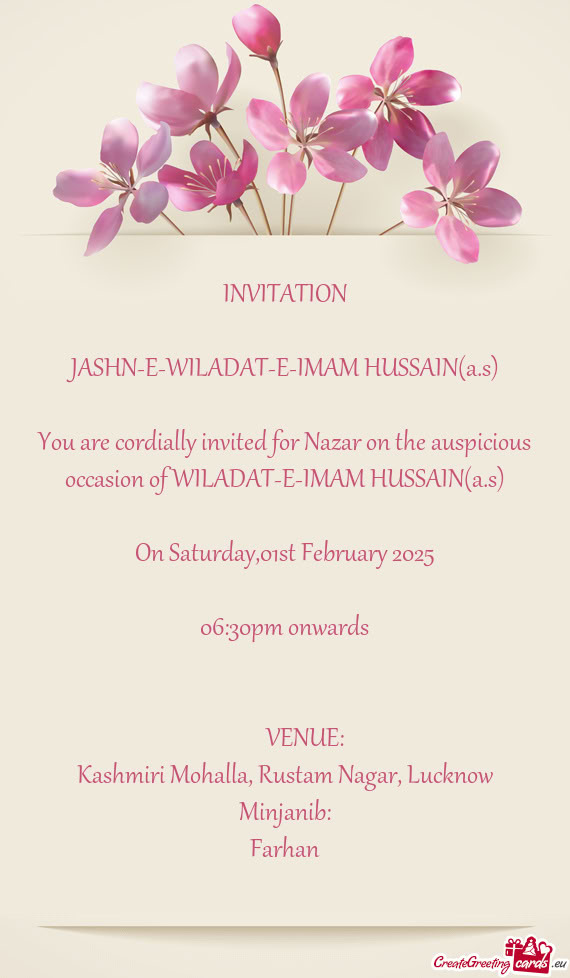 INVITATION

JASHN-E-WILADAT-E-IMAM HUSSAIN(a.s)

You are cordially invited for Nazar on the auspicious occasion of WILADAT-E-IMAM HUSSAIN(a.s)

On Saturday,01st February 2025

06:30pm onwards

VENUE:
Kashmiri Mohalla, Rustam Nagar, Lucknow
Minjanib:
Farhan

CreateGreetingcards.eu